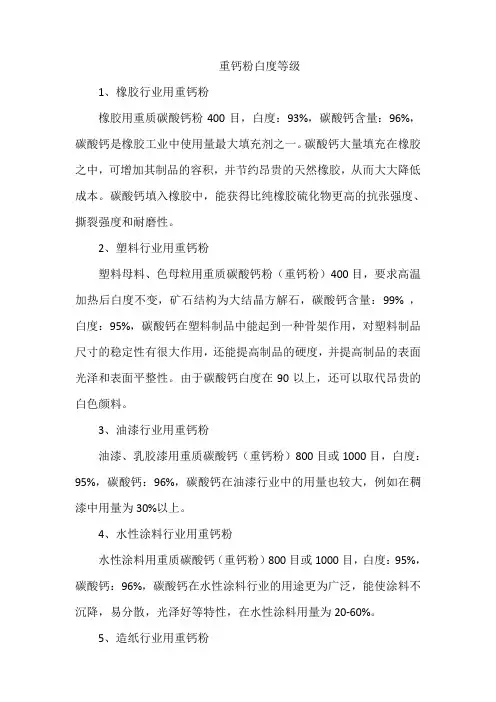 重钙粉白度等级

1、橡胶行业用重钙粉

橡胶用重质碳酸钙粉 400 目，白度：93%，碳酸钙含量：96%，碳酸钙是橡胶工业中使用量最大填充剂之一。碳酸钙大量填充在橡胶之中，可增加其制品的容积，并节约昂贵的天然橡胶，从而大大降低成本。碳酸钙填入橡胶中，能获得比纯橡胶硫化物更高的抗张强度、撕裂强度和耐磨性。

2、塑料行业用重钙粉

塑料母料、色母粒用重质碳酸钙粉（重钙粉）400 目，要求高温加热后白度不变，矿石结构为大结晶方解石，碳酸钙含量：99%，白度：95%，碳酸钙在塑料制品中能起到一种骨架作用，对塑料制品尺寸的稳定性有很大作用，还能提高制品的硬度，并提高制品的表面光泽和表面平整性。由于碳酸钙白度在 90 以上，还可以取代昂贵的白色颜料。

3、油漆行业用重钙粉

油漆、乳胶漆用重质碳酸钙（重钙粉）800 目或 1000 目，白度：95%，碳酸钙：96%，碳酸钙在油漆行业中的用量也较大，例如在稠漆中用量为 30%以上。

4、水性涂料行业用重钙粉

水性涂料用重质碳酸钙（重钙粉）800 目或 1000 目，白度：95%，碳酸钙：96%，碳酸钙在水性涂料行业的用途更为广泛，能使涂料不沉降，易分散，光泽好等特性，在水性涂料用量为 20-60%。

5、造纸行业用重钙粉